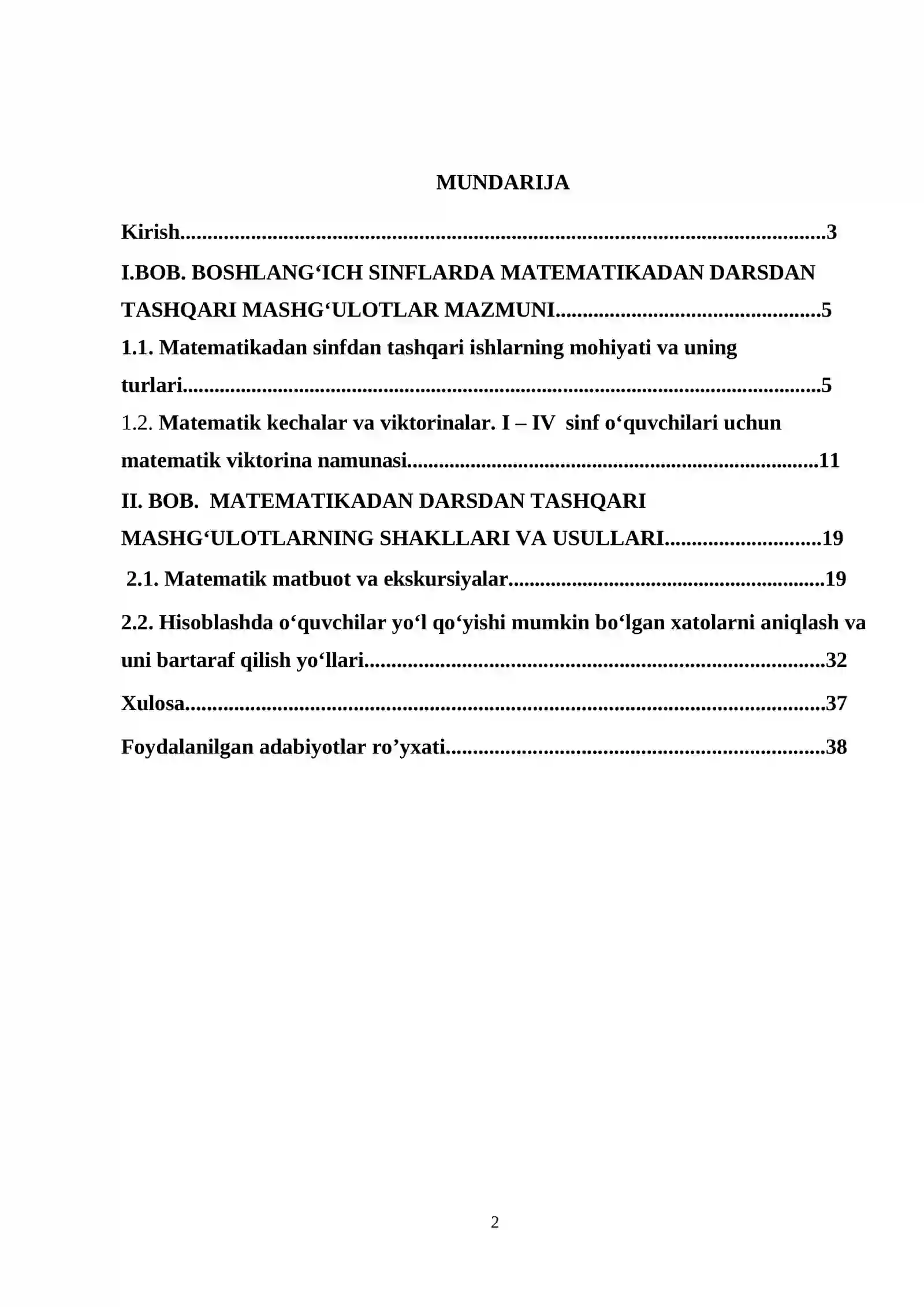 MUNDARIJA

Kirish 3

I.BOB. BOSHLANG'ICH SINFLARDA MATEMATIKADAN DARSDAN TASHQARI MASHG'ULOTLAR MAZMUNI 5

1.1. Matematikadan sinfdan tashqari ishlarning mohiyati va uning turlari 5

1.2. Matematik kechalar va viktorinalar. I – IV sinf o'quvchilari uchun matematik viktorina namunasi 11

II. BOB. MATEMATIKADAN DARSDAN TASHQARI MASHG'ULOTLARNING SHAKLLARI VA USULLARI 19

2.1. Matematik matbuot va ekskursiyalar 19

2.2. Hisoblashda o'quvchilar yo'l qo'yishi mumkin bo'lgan xatolarni aniqlash va uni bartaraf qilish yo'llari 32

Xulosa 37

Foydalanilgan adabiyotlar ro'yxati 38

2